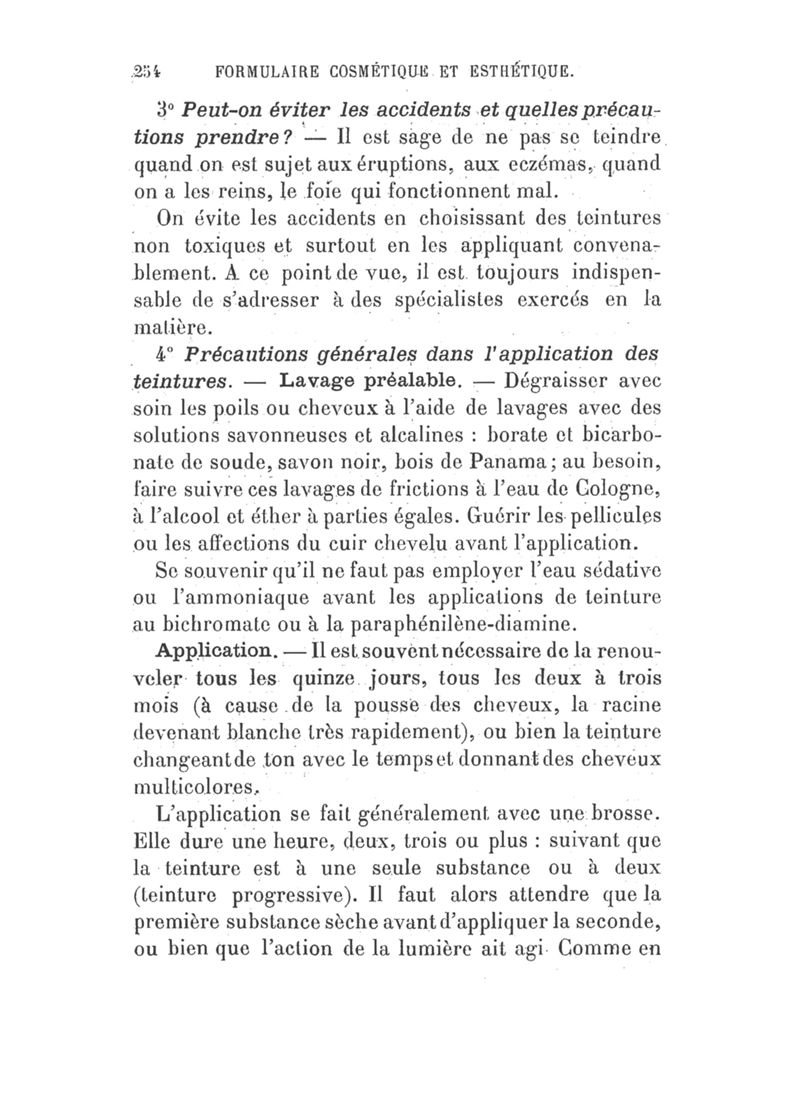 254 FORMULAIRE COSMÉTIQUE ET ESTHÉTIQUE.

3° Peut-on éviter les accidents et quelles précautions prendre? — Il est sage de ne pas se teindre quand on est sujet aux éruptions, aux eczémas, quand on a les reins, le foie qui fonctionnent mal.

On évite les accidents en choisissant des teintures non toxiques et surtout en les appliquant convenablement. A ce point de vue, il est toujours indispensable de s'adresser à des spécialistes exercés en la matière.

4° Précautions générales dans l'application des teintures. — Lavage préalable. — Dégraisser avec soin les poils ou cheveux à l'aide de lavages avec des solutions savonneuses et alcalines : borate et bicarbonate de soude, savon noir, bois de Panama; au besoin, faire suivre ces lavages de frictions à l'eau de Cologne, à l'alcool et éther à parties égales. Guérir les pellicules ou les affections du cuir chevelu avant l'application.

Se souvenir qu'il ne faut pas employer l'eau sédative ou l'ammoniaque avant les applications de teinture au bichromate ou à la paraphénilène-diamine.

Application. — Il est souvent nécessaire de la renouveler tous les quinze jours, tous les deux à trois mois (à cause de la pousse des cheveux, la racine devenant blanche très rapidement), ou bien la teinture changeant de ton avec le temps et donnant des cheveux multicolores.

L'application se fait généralement avec une brosse. Elle dure une heure, deux, trois ou plus : suivant que la teinture est à une seule substance ou à deux (teinture progressive). Il faut alors attendre que la première substance sèche avant d'appliquer la seconde, ou bien que l'action de la lumière ait agi. Comme en